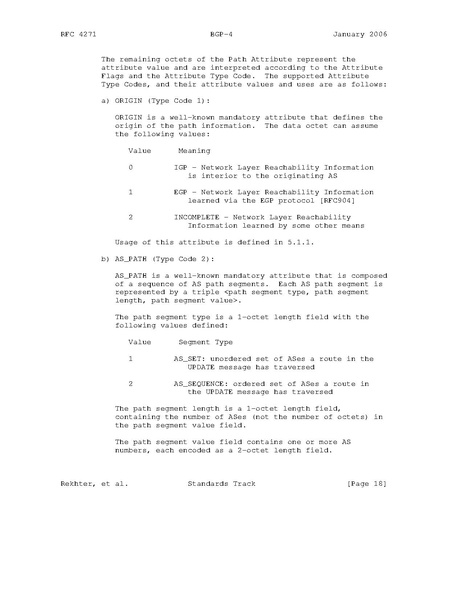 RFC 4271 BGP-4 January 2006

The remaining octets of the Path Attribute represent the attribute value and are interpreted according to the Attribute Flags and the Attribute Type Code. The supported Attribute Type Codes, and their attribute values and uses are as follows:

a) ORIGIN (Type Code 1):

ORIGIN is a well-known mandatory attribute that defines the origin of the path information. The data octet can assume the following values:

| Value | Meaning |
|---|---|
| 0 | IGP - Network Layer Reachability Information is interior to the originating AS |
| 1 | EGP - Network Layer Reachability Information learned via the EGP protocol [RFC904] |
| 2 | INCOMPLETE - Network Layer Reachability Information learned by some other means |

Usage of this attribute is defined in 5.1.1.

b) AS_PATH (Type Code 2):

AS_PATH is a well-known mandatory attribute that is composed of a sequence of AS path segments. Each AS path segment is represented by a triple <path segment type, path segment length, path segment value>.

The path segment type is a 1-octet length field with the following values defined:

| Value | Segment Type |
|---|---|
| 1 | AS_SET: unordered set of ASes a route in the UPDATE message has traversed |
| 2 | AS_SEQUENCE: ordered set of ASes a route in the UPDATE message has traversed |

The path segment length is a 1-octet length field, containing the number of ASes (not the number of octets) in the path segment value field.

The path segment value field contains one or more AS numbers, each encoded as a 2-octet length field.

Rekhter, et al. Standards Track [Page 18]